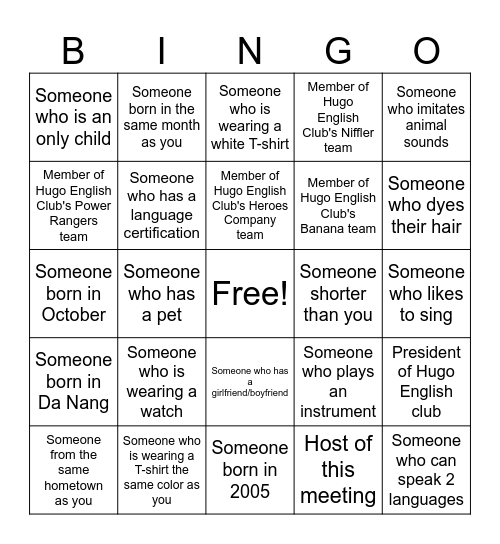 | B | I | N | G | O |
|---|---|---|---|---|
| Someone who is an only child | Someone born in the same month as you | Someone who is wearing a white T-shirt | Member of Hugo English Club's Niffler team | Someone who imitates animal sounds |
| Member of Hugo English Club's Power Rangers team | Someone who has a language certification | Member of Hugo English Club's Heroes Company team | Member of Hugo English Club's Banana team | Someone who dyes their hair |
| Someone born in October | Someone who has a pet | Free! | Someone shorter than you | Someone who likes to sing |
| Someone born in Da Nang | Someone who is wearing a watch | Someone who has a girlfriend/boyfriend | Someone who plays an instrument | President of Hugo English club |
| Someone from the same hometown as you | Someone who is wearing a T-shirt the same color as you | Someone born in 2005 | Host of this meeting | Someone who can speak 2 languages |